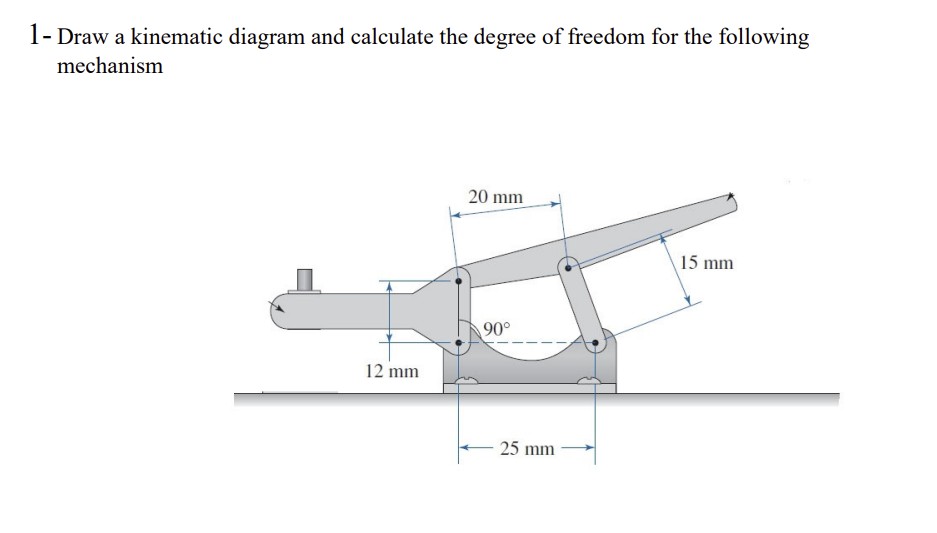 1- Draw a kinematic diagram and calculate the degree of freedom for the following mechanism

20 mm

15 mm

90°

12 mm

25 mm